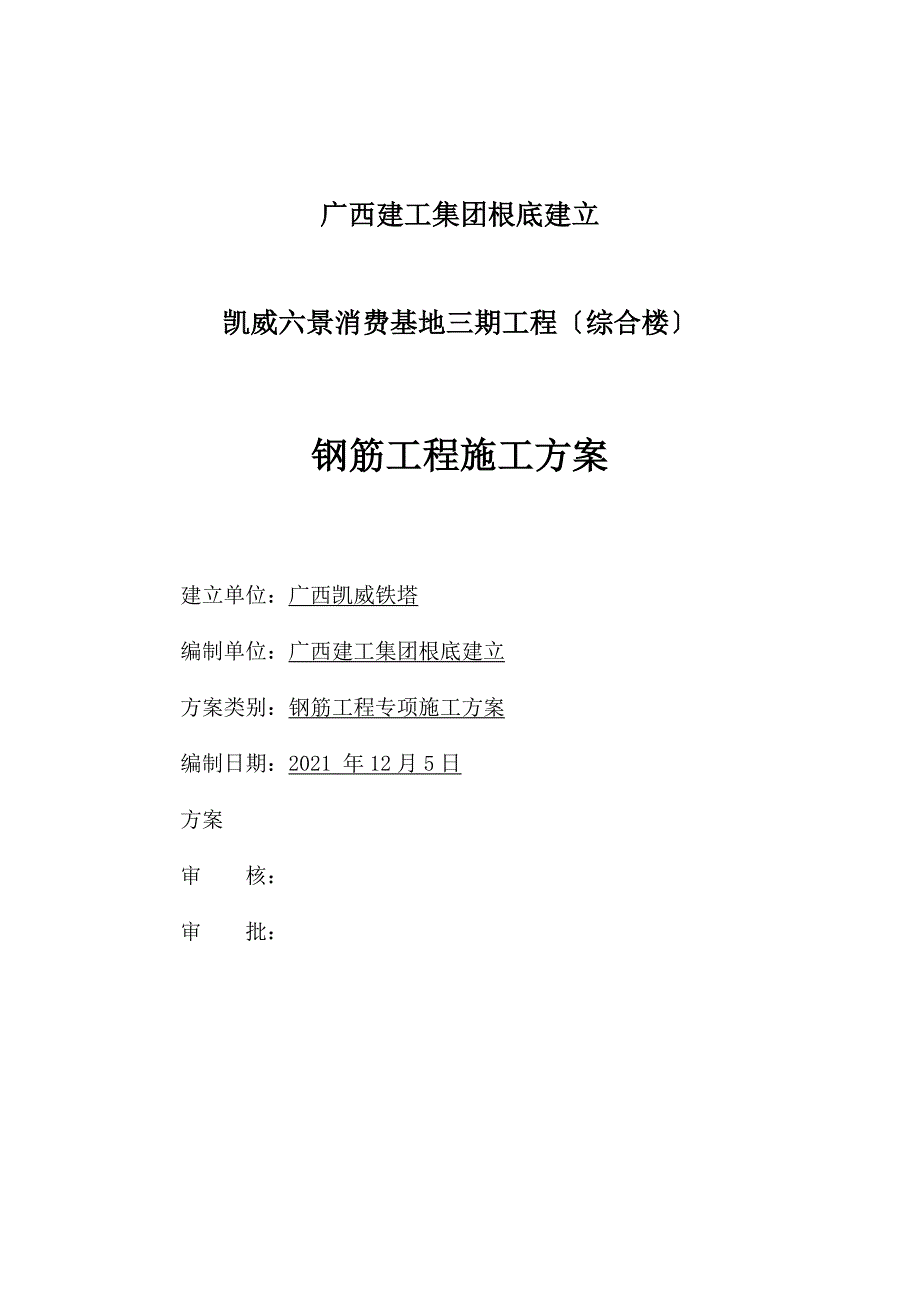 广西建工集团根底建立

凯威六景消费基地三期工程〔综合楼〕

钢筋工程施工方案

建立单位：广西凯威铁塔

编制单位：广西建工集团根底建立

方案类别：钢筋工程专项施工方案

编制日期：2021 年 12 月 5 日

方案

审　　核：

审　　批：